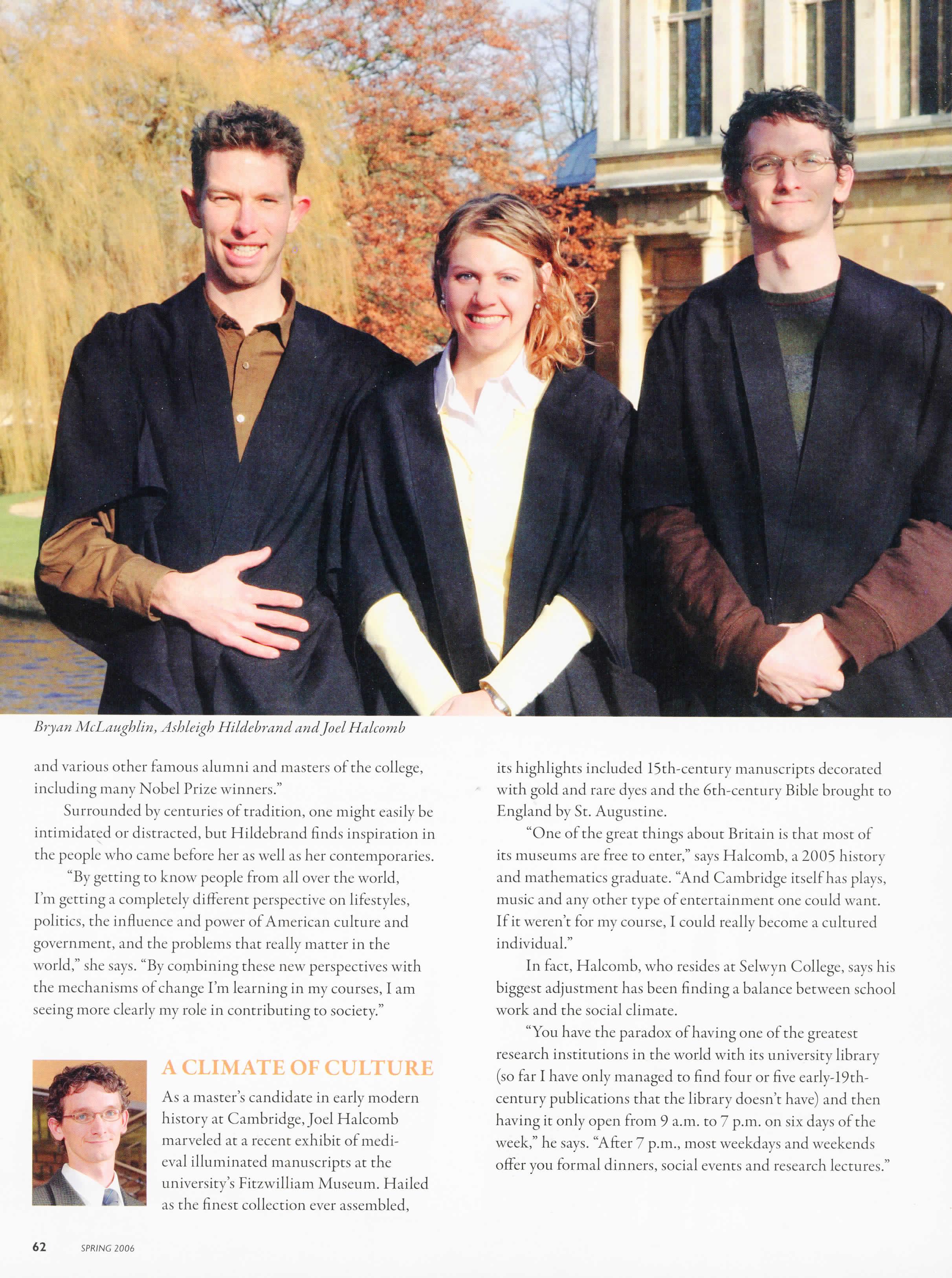 Bryan McLaughlin, Ashleigh Hildebrand and Joel Halcomb

and various other famous alumni and masters of the college, including many Nobel Prize winners."

Surrounded by centuries of tradition, one might easily be intimidated or distracted, but Hildebrand finds inspiration in the people who came before her as well as her contemporaries.

"By getting to know people from all over the world, I'm getting a completely different perspective on lifestyles, politics, the influence and power of American culture and government, and the problems that really matter in the world," she says. "By combining these new perspectives with the mechanisms of change I'm learning in my courses, I am seeing more clearly my role in contributing to society."

A CLIMATE OF CULTURE

As a master's candidate in early modern history at Cambridge, Joel Halcomb marveled at a recent exhibit of medieval illuminated manuscripts at the university's Fitzwilliam Museum. Hailed as the finest collection ever assembled, its highlights included 15th-century manuscripts decorated with gold and rare dyes and the 6th-century Bible brought to England by St. Augustine.

"One of the great things about Britain is that most of its museums are free to enter," says Halcomb, a 2005 history and mathematics graduate. "And Cambridge itself has plays, music and any other type of entertainment one could want. If it weren't for my course, I could really become a cultured individual."

In fact, Halcomb, who resides at Selwyn College, says his biggest adjustment has been finding a balance between school work and the social climate.

"You have the paradox of having one of the greatest research institutions in the world with its university library (so far I have only managed to find four or five early-19th-century publications that the library doesn't have) and then having it only open from 9 a.m. to 7 p.m. on six days of the week," he says. "After 7 p.m., most weekdays and weekends offer you formal dinners, social events and research lectures."

62 SPRING 2006